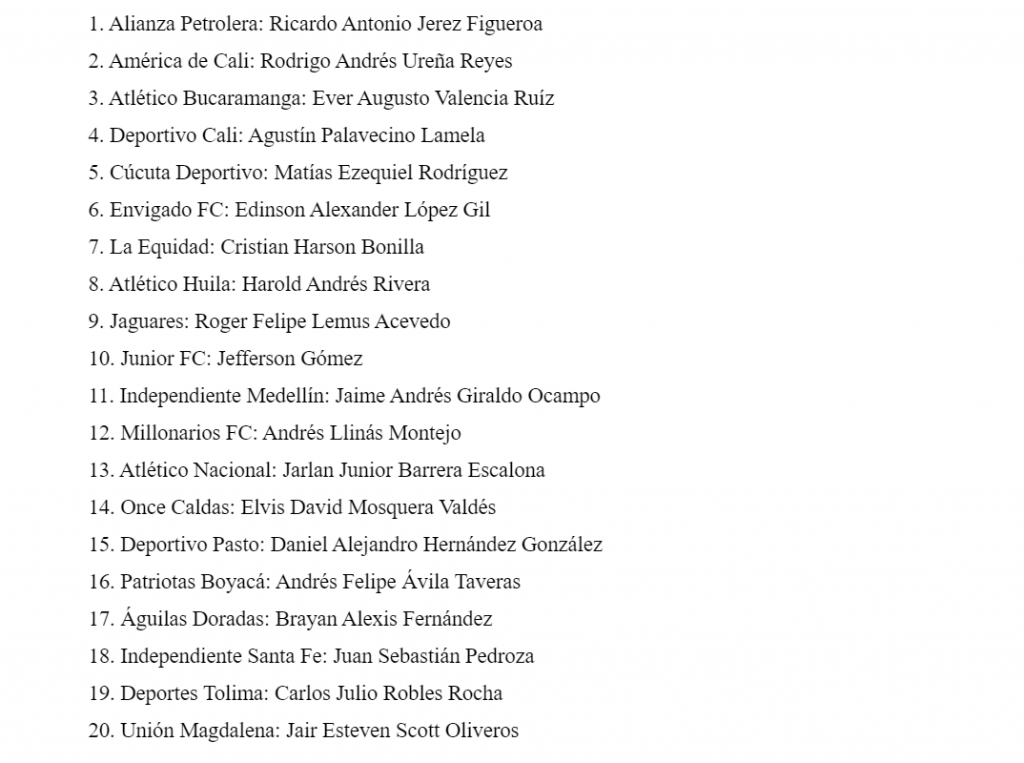 1. Alianza Petrolera: Ricardo Antonio Jerez Figueroa

2. América de Cali: Rodrigo Andrés Ureña Reyes

3. Atlético Bucaramanga: Ever Augusto Valencia Ruíz

4. Deportivo Cali: Agustín Palavecino Lamela

5. Cúcuta Deportivo: Matías Ezequiel Rodríguez

6. Envigado FC: Edinson Alexander López Gil

7. La Equidad: Cristian Harson Bonilla

8. Atlético Huila: Harold Andrés Rivera

9. Jaguares: Roger Felipe Lemus Acevedo

10. Junior FC: Jefferson Gómez

11. Independiente Medellín: Jaime Andrés Giraldo Ocampo

12. Millonarios FC: Andrés Llinás Montejo

13. Atlético Nacional: Jarlan Junior Barrera Escalona

14. Once Caldas: Elvis David Mosquera Valdés

15. Deportivo Pasto: Daniel Alejandro Hernández González

16. Patriotas Boyacá: Andrés Felipe Ávila Taveras

17. Águilas Doradas: Brayan Alexis Fernández

18. Independiente Santa Fe: Juan Sebastián Pedroza

19. Deportes Tolima: Carlos Julio Robles Rocha

20. Unión Magdalena: Jair Esteven Scott Oliveros